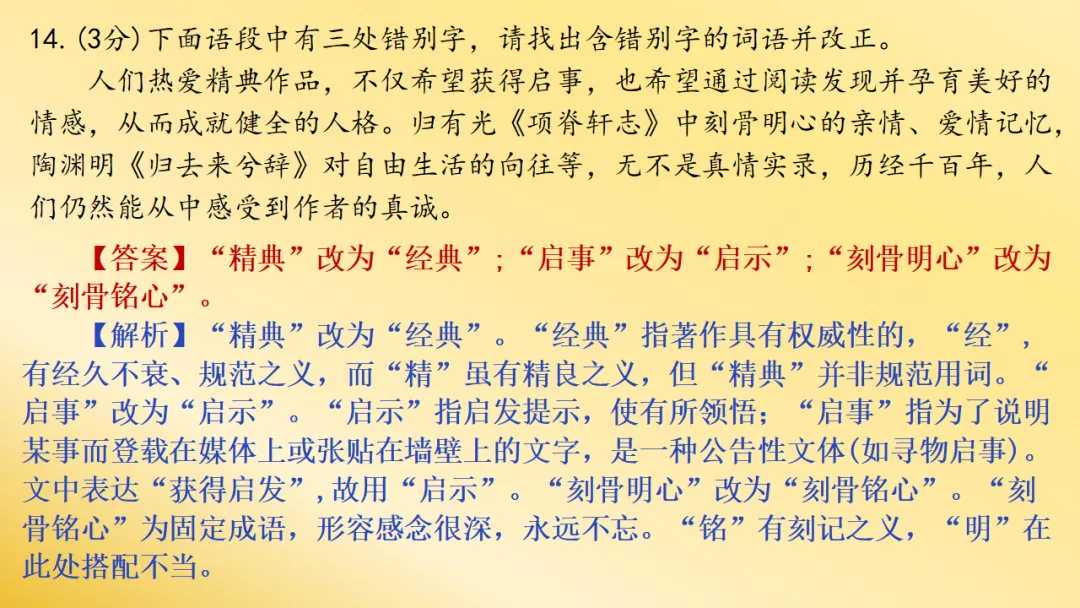 14.(3分)下面语段中有三处错别字，请找出含错别字的词语并改正。

人们热爱精典作品，不仅希望获得启事，也希望通过阅读发现并孕育美好的情感，从而成就健全的人格。归有光《项脊轩志》中刻骨明心的亲情、爱情记忆，陶渊明《归去来兮辞》对自由生活的向往等，无不是真情实录，历经千百年，人们仍然能从中感受到作者的真诚。

【答案】“精典”改为“经典”；“启事”改为“启示”；“刻骨明心”改为“刻骨铭心”。

【解析】“精典”改为“经典”。“经典”指著作具有权威性的，“经”，有经久不衰、规范之义，而“精”虽有精良之义，但“精典”并非规范用词。“启事”改为“启示”。“启示”指启发提示，使有所领悟；“启事”指为了说明某事而登载在媒体上或张贴在墙壁上的文字，是一种公告性文体(如寻物启事)。文中表达“获得启发”，故用“启示”。“刻骨明心”改为“刻骨铭心”。“刻骨铭心”为固定成语，形容感念很深，永远不忘。“铭”有刻记之义，“明”在此处搭配不当。